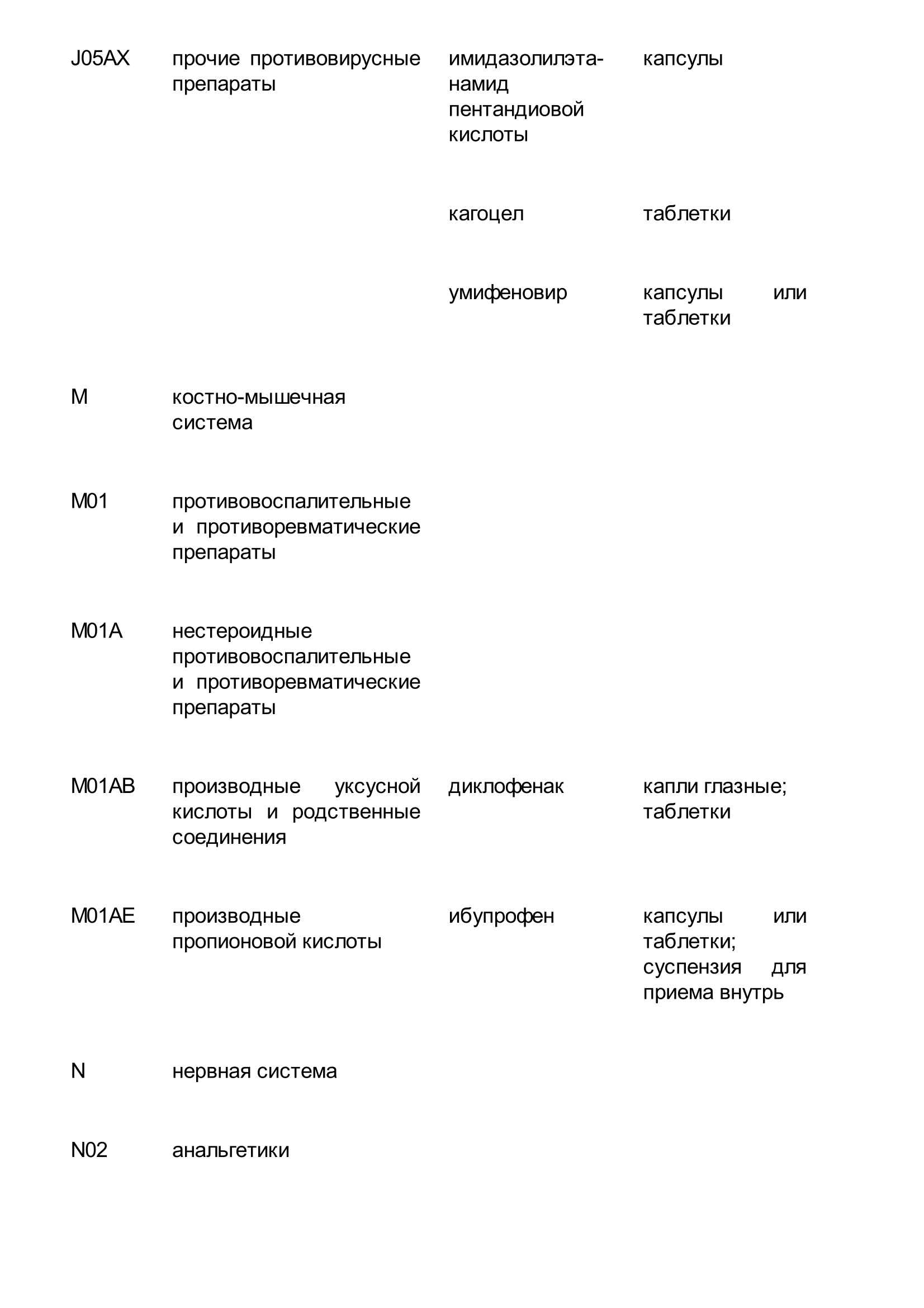 | | | | |
|---|---|---|---|
| J05AX | прочие противовирусные препараты | имидазолилэтанамид пентандиовой кислоты | капсулы |
| | | кагоцел | таблетки |
| | | умифеновир | капсулы или таблетки |
| M | костно-мышечная система | | |
| M01 | противовоспалительные и противоревматические препараты | | |
| M01A | нестероидные противовоспалительные и противоревматические препараты | | |
| M01AB | производные уксусной кислоты и родственные соединения | диклофенак | капли глазные; таблетки |
| M01AE | производные пропионовой кислоты | ибупрофен | капсулы или таблетки; суспензия для приема внутрь |
| N | нервная система | | |
| N02 | анальгетики | | |